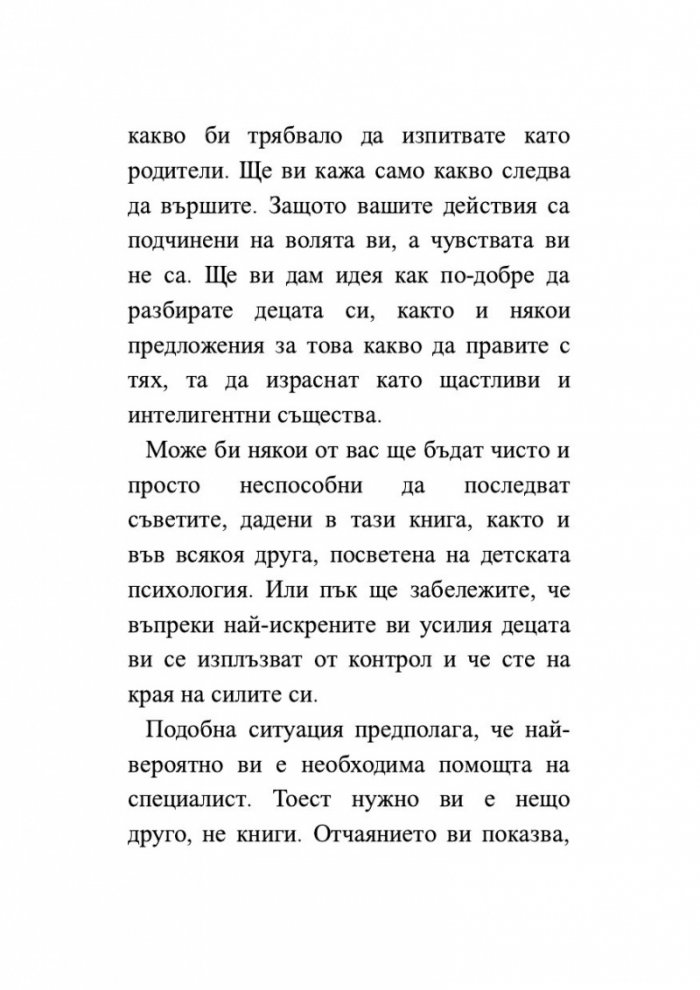 какво би трябвало да изпитвате като родители. Ще ви кажа само какво следва да вършите. Защото вашите действия са подчинени на волята ви, а чувствата ви не са. Ще ви дам идея как по-добре да разбирате децата си, както и някои предложения за това какво да правите с тях, та да израснат като щастливи и интелигентни същества.

Може би някои от вас ще бъдат чисто и просто неспособни да последват съветите, дадени в тази книга, както и във всякоя друга, посветена на детската психология. Или пък ще забележите, че въпреки най-искрените ви усилия децата ви се изплъзват от контрол и че сте на края на силите си.

Подобна ситуация предполага, че най-вероятно ви е необходима помощта на специалист. Тоест нужно ви е нещо друго, не книги. Отчаянието ви показва,